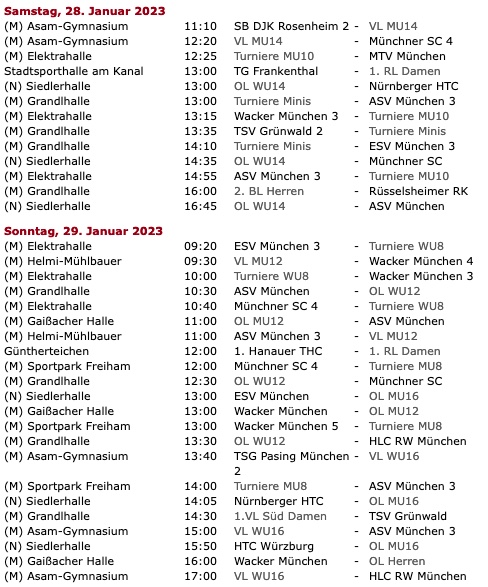 Samstag, 28. Januar 2023

| | | | | |
|---|---|---|---|---|
| (M) Asam-Gymnasium | 11:10 | SB DJK Rosenheim 2 | - | VL MU14 |
| (M) Asam-Gymnasium | 12:20 | VL MU14 | - | Münchner SC 4 |
| (M) Elektrahalle | 12:25 | Turniere MU10 | - | MTV München |
| Stadtsporthalle am Kanal | 13:00 | TG Frankenthal | - | 1. RL Damen |
| (N) Siedlerhalle | 13:00 | OL WU14 | - | Nürnberger HTC |
| (M) Grandlhalle | 13:00 | Turniere Minis | - | ASV München 3 |
| (M) Elektrahalle | 13:15 | Wacker München 3 | - | Turniere MU10 |
| (M) Grandlhalle | 13:35 | TSV Grünwald 2 | - | Turniere Minis |
| (M) Grandlhalle | 14:10 | Turniere Minis | - | ESV München 3 |
| (N) Siedlerhalle | 14:35 | OL WU14 | - | Münchner SC |
| (M) Elektrahalle | 14:55 | ASV München 3 | - | Turniere MU10 |
| (M) Grandlhalle | 16:00 | 2. BL Herren | - | Rüsselsheimer RK |
| (N) Siedlerhalle | 16:45 | OL WU14 | - | ASV München |

Sonntag, 29. Januar 2023

| | | | | |
|---|---|---|---|---|
| (M) Elektrahalle | 09:20 | ESV München 3 | - | Turniere WU8 |
| (M) Helmi-Mühlbauer | 09:30 | VL MU12 | - | Wacker München 4 |
| (M) Elektrahalle | 10:00 | Turniere WU8 | - | Wacker München 3 |
| (M) Grandlhalle | 10:30 | ASV München | - | OL WU12 |
| (M) Elektrahalle | 10:40 | Münchner SC 4 | - | Turniere WU8 |
| (M) Gaißacher Halle | 11:00 | OL MU12 | - | ASV München |
| (M) Helmi-Mühlbauer | 11:00 | ASV München 3 | - | VL MU12 |
| Güntherteichen | 12:00 | 1. Hanauer THC | - | 1. RL Damen |
| (M) Sportpark Freiham | 12:00 | Münchner SC 4 | - | Turniere MU8 |
| (M) Grandlhalle | 12:30 | OL WU12 | - | Münchner SC |
| (N) Siedlerhalle | 13:00 | ESV München | - | OL MU16 |
| (M) Gaißacher Halle | 13:00 | Wacker München | - | OL MU12 |
| (M) Sportpark Freiham | 13:00 | Wacker München 5 | - | Turniere MU8 |
| (M) Grandlhalle | 13:30 | OL WU12 | - | HLC RW München |
| (M) Asam-Gymnasium | 13:40 | TSG Pasing München 2 | - | VL WU16 |
| (M) Sportpark Freiham | 14:00 | Turniere MU8 | - | ASV München 3 |
| (N) Siedlerhalle | 14:05 | Nürnberger HTC | - | OL MU16 |
| (M) Grandlhalle | 14:30 | 1.VL Süd Damen | - | TSV Grünwald |
| (M) Asam-Gymnasium | 15:00 | VL WU16 | - | ASV München 3 |
| (N) Siedlerhalle | 15:50 | HTC Würzburg | - | OL MU16 |
| (M) Gaißacher Halle | 16:00 | Wacker München | - | OL Herren |
| (M) Asam-Gymnasium | 17:00 | VL WU16 | - | HLC RW München |